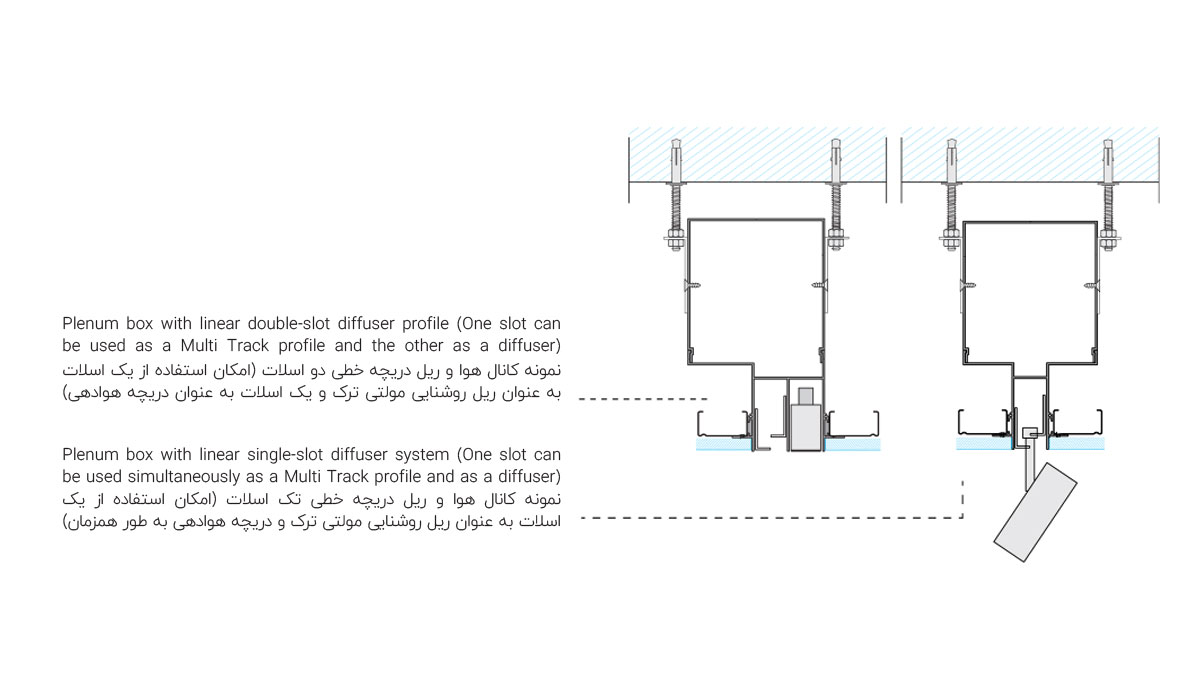 Plenum box with linear double-slot diffuser profile (One slot can be used as a Multi Track profile and the other as a diffuser)
نمونه کانال هوا و ریل دریچه خطی دو اسلات (امکان استفاده از یک اسلات به عنوان ریل روشنایی مولتی ترک و یک اسلات به عنوان دریچه هوادهی)

Plenum box with linear single-slot diffuser system (One slot can be used simultaneously as a Multi Track profile and as a diffuser)
نمونه کانال هوا و ریل دریچه خطی تک اسلات (امکان استفاده از یک اسلات به عنوان ریل روشنایی مولتی ترک و دریچه هوادهی به طور همزمان)